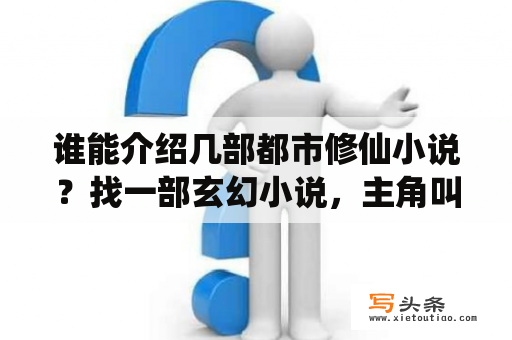 谁能介绍几部都市修仙小说？找一部玄幻小说，主角叫

写头条
www.xietoutiao.com